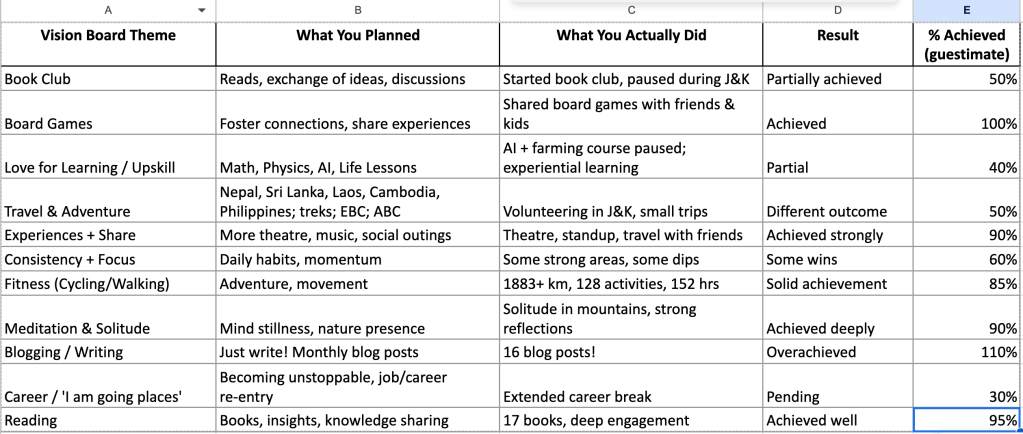 | A | B | C | D | E |
|---|---|---|---|---|
| Vision Board Theme | What You Planned | What You Actually Did | Result | % Achieved (guestimate) |
| Book Club | Reads, exchange of ideas, discussions | Started book club, paused during J&K | Partially achieved | 50% |
| Board Games | Foster connections, share experiences | Shared board games with friends & kids | Achieved | 100% |
| Love for Learning / Upskill | Math, Physics, AI, Life Lessons | AI + farming course paused; experiential learning | Partial | 40% |
| Travel & Adventure | Nepal, Sri Lanka, Laos, Cambodia, Philippines; treks; EBC; ABC | Volunteering in J&K, small trips | Different outcome | 50% |
| Experiences + Share | More theatre, music, social outings | Theatre, standup, travel with friends | Achieved strongly | 90% |
| Consistency + Focus | Daily habits, momentum | Some strong areas, some dips | Some wins | 60% |
| Fitness (Cycling/Walking) | Adventure, movement | 1883+ km, 128 activities, 152 hrs | Solid achievement | 85% |
| Meditation & Solitude | Mind stillness, nature presence | Solitude in mountains, strong reflections | Achieved deeply | 90% |
| Blogging / Writing | Just write! Monthly blog posts | 16 blog posts! | Overachieved | 110% |
| Career / 'I am going places' | Becoming unstoppable, job/career re-entry | Extended career break | Pending | 30% |
| Reading | Books, insights, knowledge sharing | 17 books, deep engagement | Achieved well | 95% |